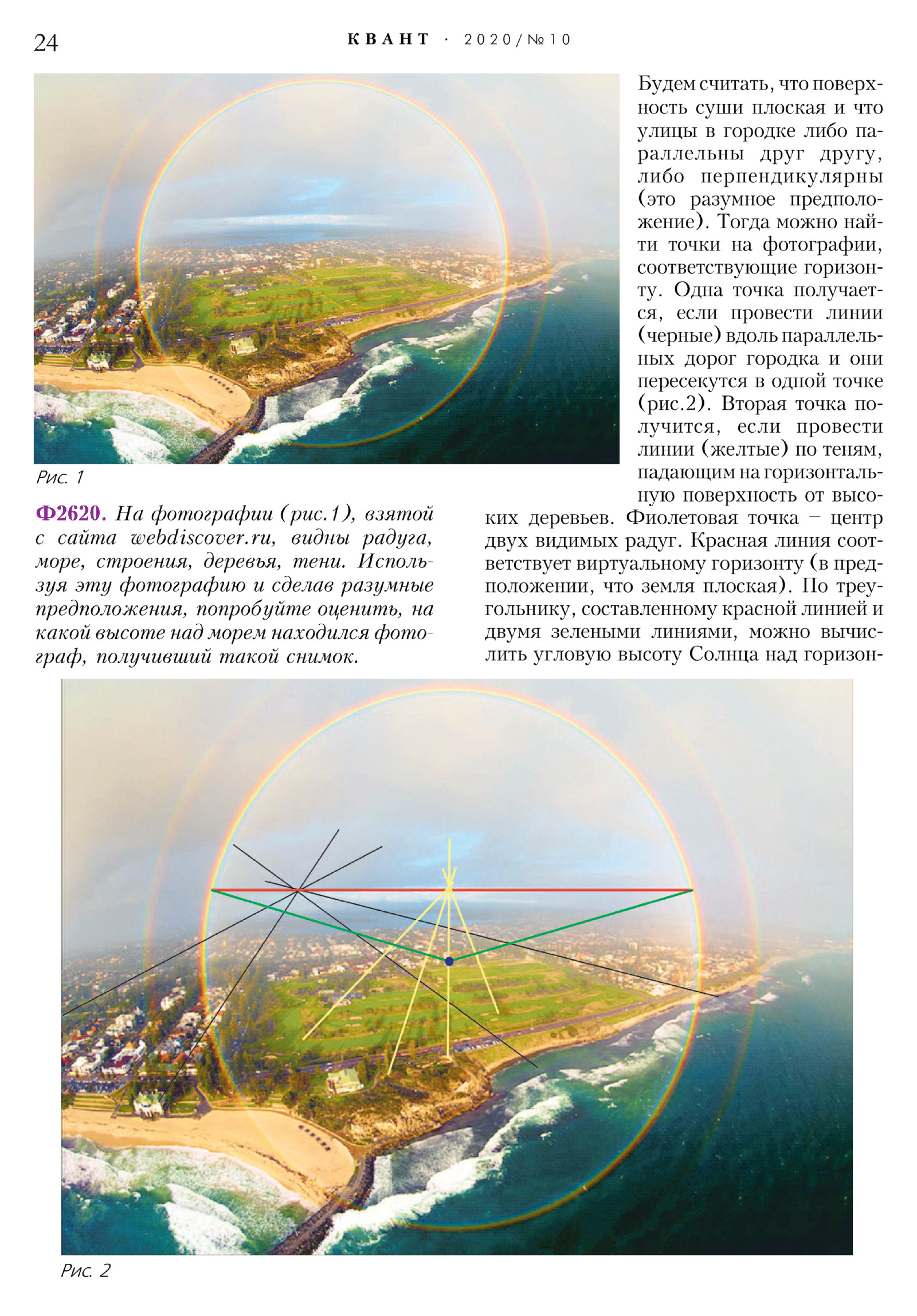 24 КВАНТ · 2020/№10

Рис. 1

Ф2620. На фотографии (рис.1), взятой с сайта webdiscover.ru, видны радуга, море, строения, деревья, тени. Используя эту фотографию и сделав разумные предположения, попробуйте оценить, на какой высоте над морем находился фотограф, получивший такой снимок.

Будем считать, что поверхность суши плоская и что улицы в городке либо параллельны друг другу, либо перпендикулярны (это разумное предположение). Тогда можно найти точки на фотографии, соответствующие горизонту. Одна точка получается, если провести линии (черные) вдоль параллельных дорог городка и они пересекутся в одной точке (рис.2). Вторая точка получится, если провести линии (желтые) по теням, падающим на горизонтальную поверхность от высоких деревьев. Фиолетовая точка – центр двух видимых радуг. Красная линия соответствует виртуальному горизонту (в предположении, что земля плоская). По треугольнику, составленному красной линией и двумя зелеными линиями, можно вычислить угловую высоту Солнца над горизон-

Рис. 2